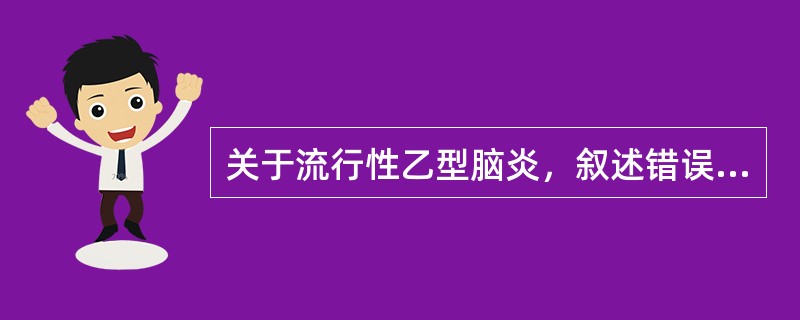 关于流行性乙型脑炎，叙述错误...